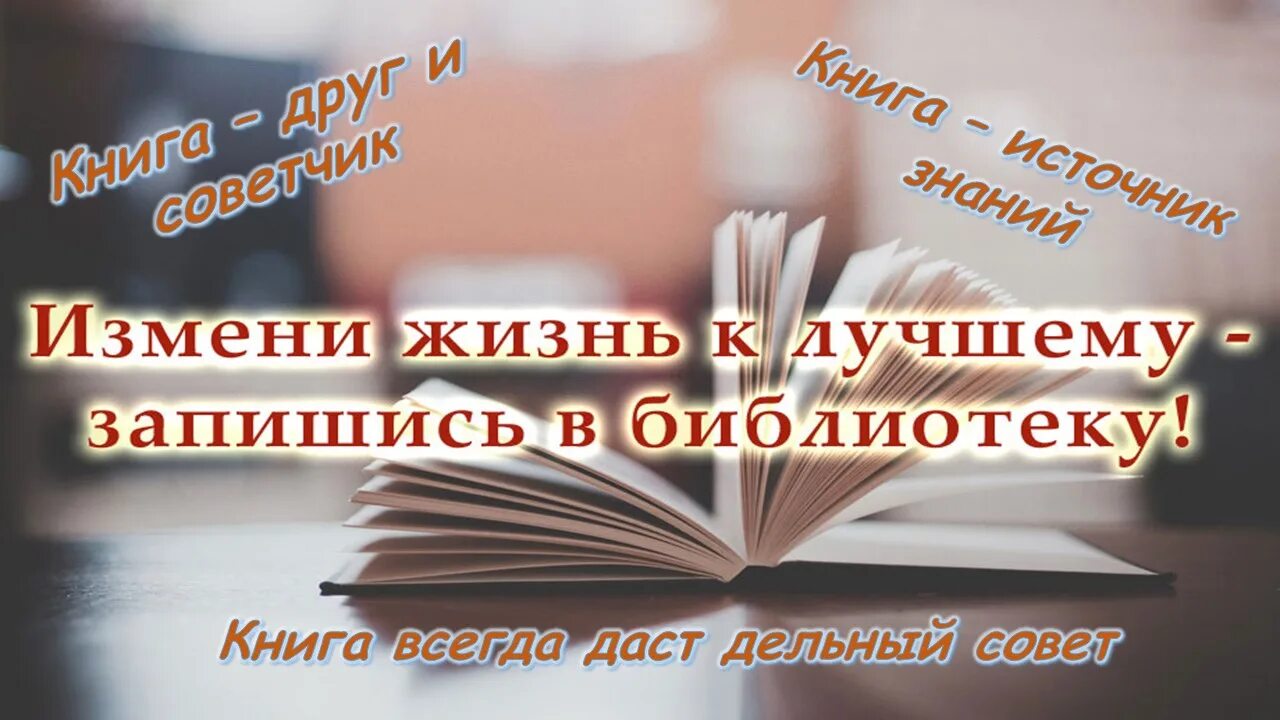 Книга – друг и советчик

Книга – источник знаний

Измени жизнь к лучшему - запишись в библиотеку!

Книга всегда даст дельный совет